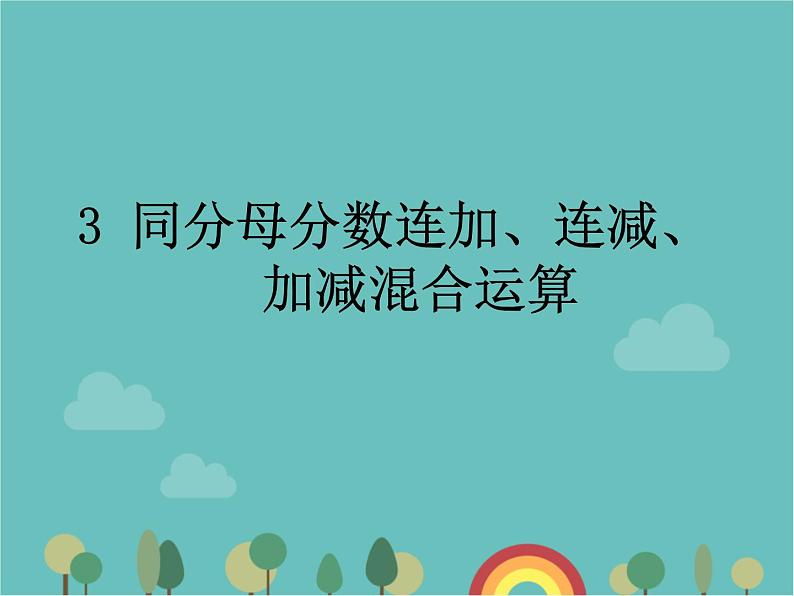 3 同分母分数连加、连减、加减混合运算